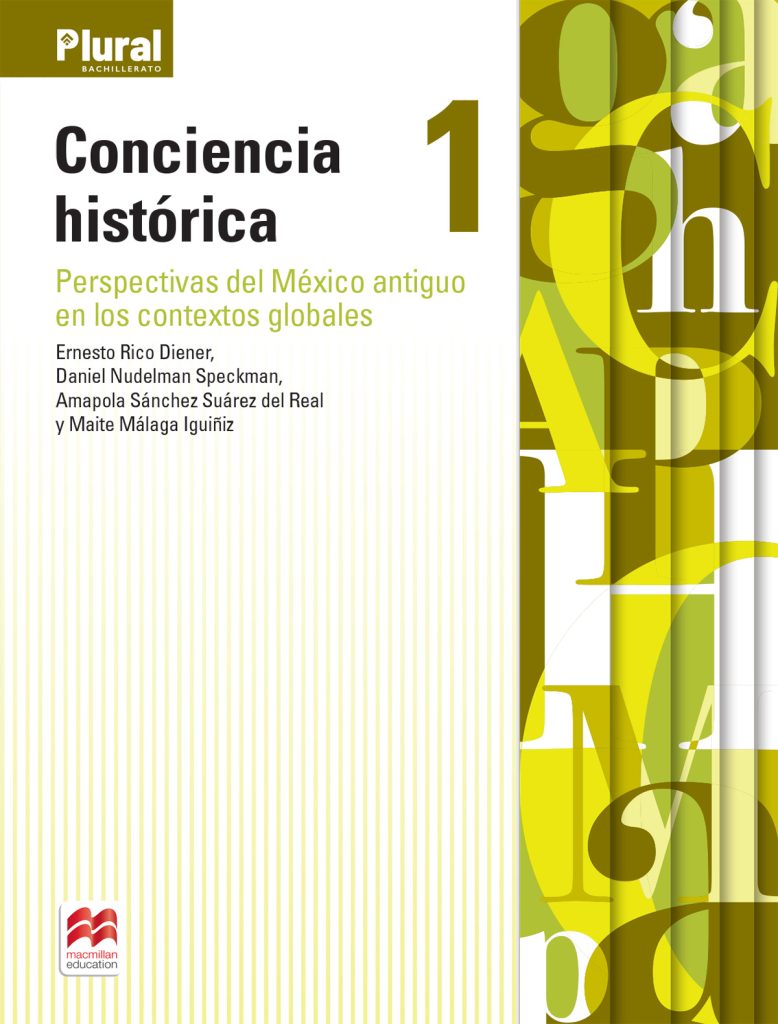 Plural
BACHILLERATO

Conciencia histórica 1

Perspectivas del México antiguo en los contextos globales

Ernesto Rico Diener,
Daniel Nudelman Speckman,
Amapola Sánchez Suárez del Real
y Maite Málaga Iguiñiz

macmillan education